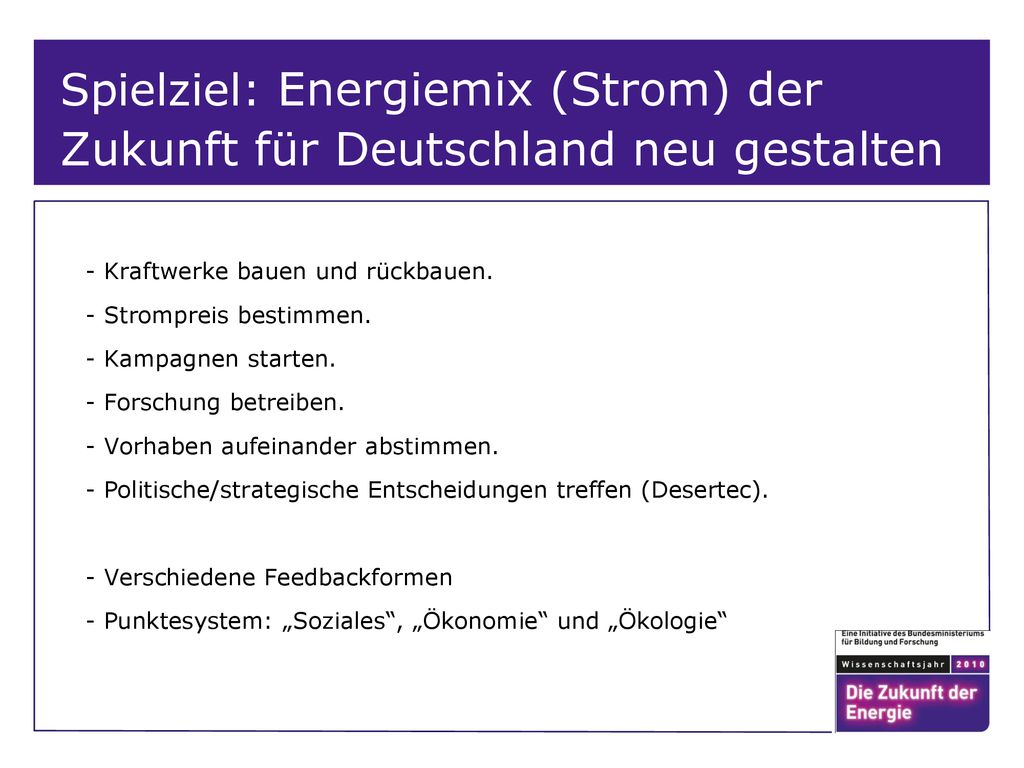 Spielziel: Energiemix (Strom) der Zukunft für Deutschland neu gestalten

- Kraftwerke bauen und rückbauen.
- Strompreis bestimmen.
- Kampagnen starten.
- Forschung betreiben.
- Vorhaben aufeinander abstimmen.
- Politische/strategische Entscheidungen treffen (Desertec).

- Verschiedene Feedbackformen
- Punktesystem: „Soziales“, „Ökonomie“ und „Ökologie“

Eine Initiative des Bundesministeriums für Bildung und Forschung
Wissenschaftsjahr 2010
Die Zukunft der Energie